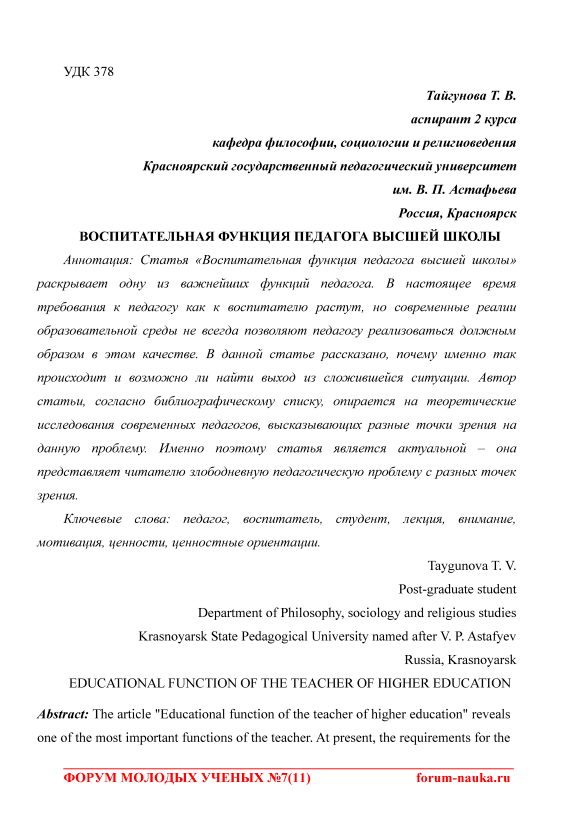 УДК 378

Тайгунова Т. В.

аспирант 2 курса

кафедра философии, социологии и религиоведения

Красноярский государственный педагогический университет

им. В. П. Астафьева

Россия, Красноярск

ВОСПИТАТЕЛЬНАЯ ФУНКЦИЯ ПЕДАГОГА ВЫСШЕЙ ШКОЛЫ

Аннотация: Статья «Воспитательная функция педагога высшей школы» раскрывает одну из важнейших функций педагога. В настоящее время требования к педагогу как к воспитателю растут, но современные реалии образовательной среды не всегда позволяют педагогу реализоваться должным образом в этом качестве. В данной статье рассказано, почему именно так происходит и возможно ли найти выход из сложившейся ситуации. Автор статьи, согласно библиографическому списку, опирается на теоретические исследования современных педагогов, высказывающих разные точки зрения на данную проблему. Именно поэтому статья является актуальной – она представляет читателю злободневную педагогическую проблему с разных точек зрения.

Ключевые слова: педагог, воспитатель, студент, лекция, внимание, мотивация, ценности, ценностные ориентации.

Taygunova T. V.

Post-graduate student

Department of Philosophy, sociology and religious studies

Krasnoyarsk State Pedagogical University named after V. P. Astafyev

Russia, Krasnoyarsk

EDUCATIONAL FUNCTION OF THE TEACHER OF HIGHER EDUCATION

Abstract: The article "Educational function of the teacher of higher education" reveals one of the most important functions of the teacher. At present, the requirements for the

ФОРУМ МОЛОДЫХ УЧЕНЫХ №7(11) forum-nauka.ru